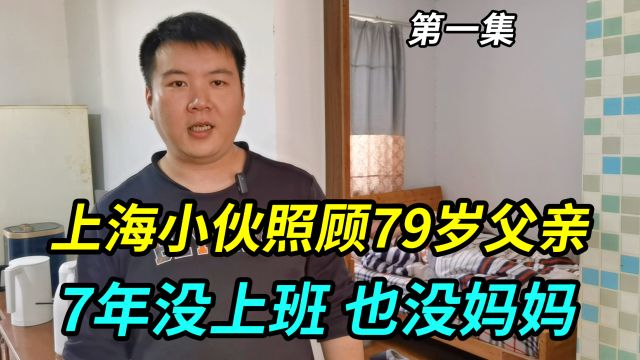 第一集

上海小伙照顾79岁父亲

7年没上班 也没妈妈